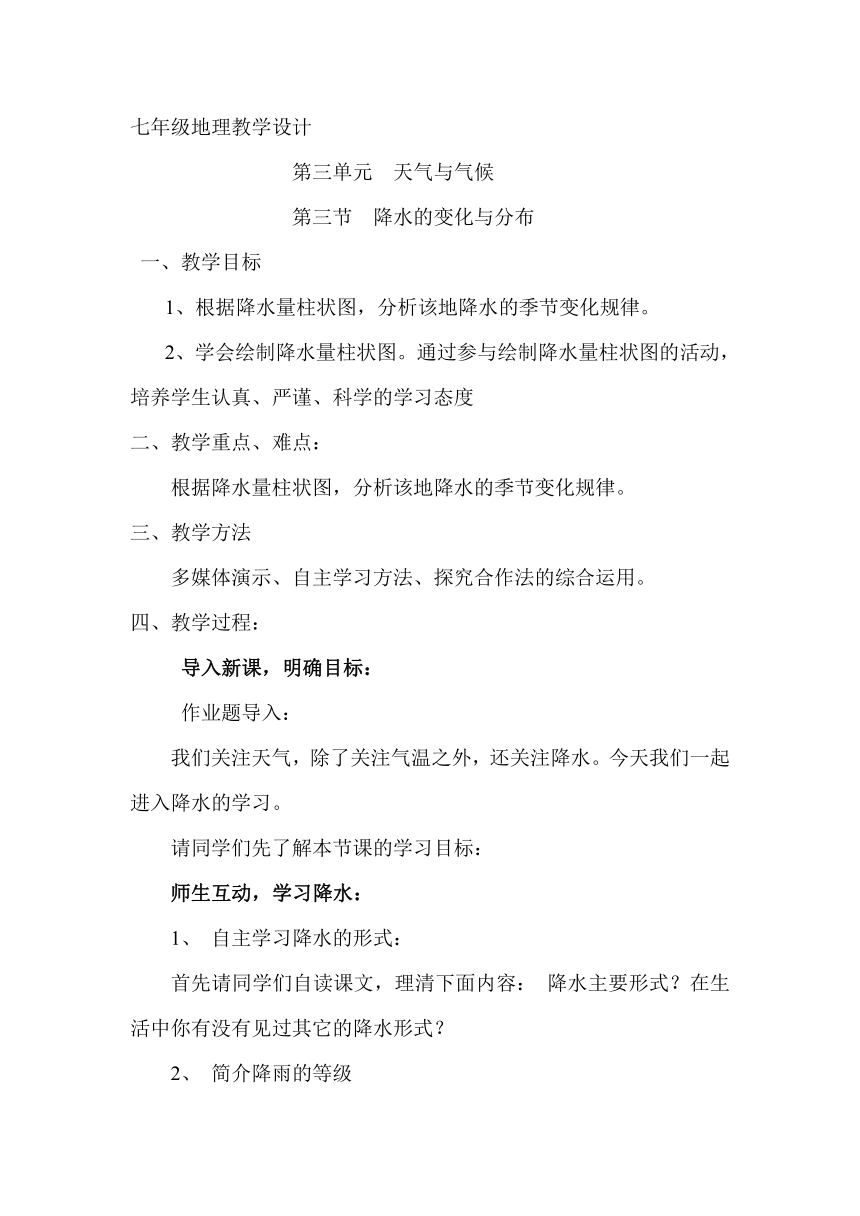 七年级地理教学设计

第三单元　天气与气候

第三节　降水的变化与分布

一、教学目标

1、根据降水量柱状图，分析该地降水的季节变化规律。

2、学会绘制降水量柱状图。通过参与绘制降水量柱状图的活动，培养学生认真、严谨、科学的学习态度

二、教学重点、难点：

根据降水量柱状图，分析该地降水的季节变化规律。

三、教学方法

多媒体演示、自主学习方法、探究合作法的综合运用。

四、教学过程：

导入新课，明确目标：

作业题导入：

我们关注天气，除了关注气温之外，还关注降水。今天我们一起进入降水的学习。

请同学们先了解本节课的学习目标：

师生互动，学习降水：

1、 自主学习降水的形式：

首先请同学们自读课文，理清下面内容： 降水主要形式？在生活中你有没有见过其它的降水形式？

2、 简介降雨的等级